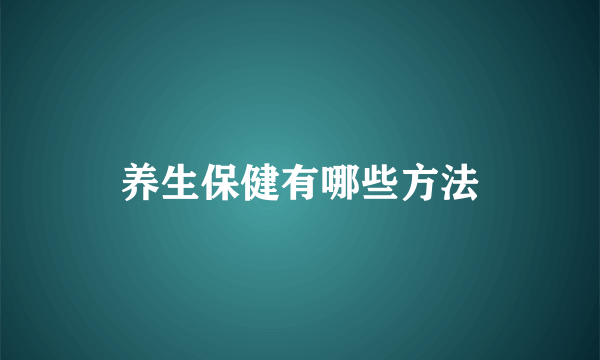 养生保健有哪些方法